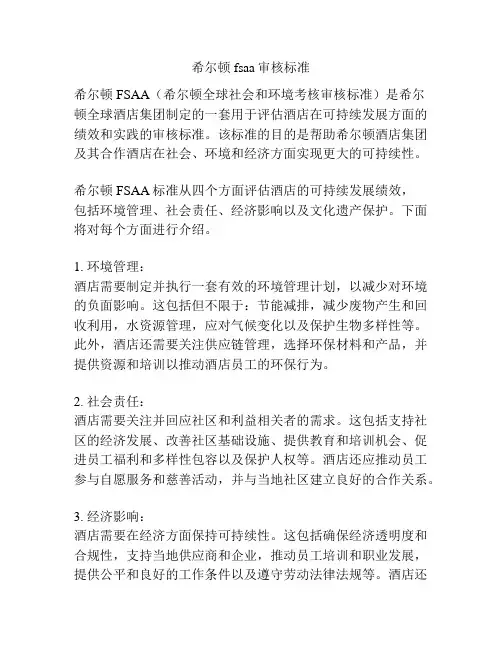 希尔顿 fsaa 审核标准

希尔顿 FSAA（希尔顿全球社会和环境考核审核标准）是希尔顿全球酒店集团制定的一套用于评估酒店在可持续发展方面的绩效和实践的审核标准。该标准的目的是帮助希尔顿酒店集团及其合作酒店在社会、环境和经济方面实现更大的可持续性。

希尔顿 FSAA 标准从四个方面评估酒店的可持续发展绩效，包括环境管理、社会责任、经济影响以及文化遗产保护。下面将对每个方面进行介绍。

1. 环境管理：
酒店需要制定并执行一套有效的环境管理计划，以减少对环境的负面影响。这包括但不限于：节能减排，减少废物产生和回收利用，水资源管理，应对气候变化以及保护生物多样性等。此外，酒店还需要关注供应链管理，选择环保材料和产品，并提供资源和培训以推动酒店员工的环保行为。

2. 社会责任：
酒店需要关注并回应社区和利益相关者的需求。这包括支持社区的经济发展、改善社区基础设施、提供教育和培训机会、促进员工福利和多样性包容以及保护人权等。酒店还应推动员工参与自愿服务和慈善活动，并与当地社区建立良好的合作关系。

3. 经济影响：
酒店需要在经济方面保持可持续性。这包括确保经济透明度和合规性，支持当地供应商和企业，推动员工培训和职业发展，提供公平和良好的工作条件以及遵守劳动法律法规等。酒店还